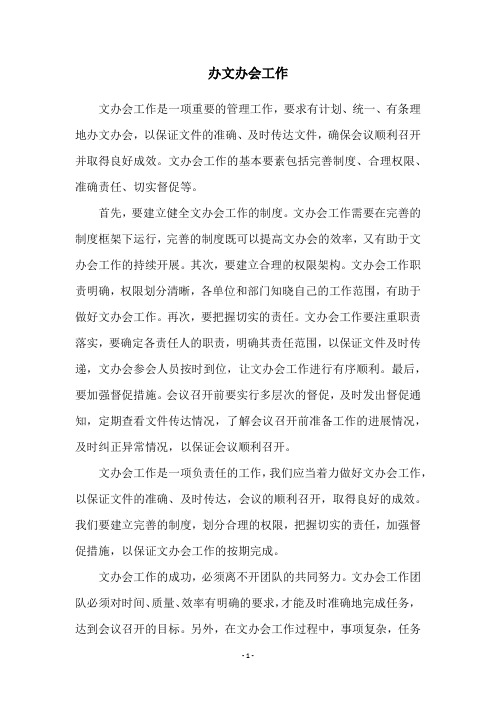 办文办会工作

文办会工作是一项重要的管理工作，要求有计划、统一、有条理地办文办会，以保证文件的准确、及时传达文件，确保会议顺利召开并取得良好成效。文办会工作的基本要素包括完善制度、合理权限、准确责任、切实督促等。

首先，要建立健全文办会工作的制度。文办会工作需要在完善的制度框架下运行，完善的制度既可以提高文办会的效率，又有助于文办会工作的持续开展。其次，要建立合理的权限架构。文办会工作职责明确，权限划分清晰，各单位和部门知晓自己的工作范围，有助于做好文办会工作。再次，要把握切实的责任。文办会工作要注重职责落实，要确定各责任人的职责，明确其责任范围，以保证文件及时传递，文办会参会人员按时到位，让文办会工作进行有序顺利。最后，要加强督促措施。会议召开前要实行多层次的督促，及时发出督促通知，定期查看文件传达情况，了解会议召开前准备工作的进展情况，及时纠正异常情况，以保证会议顺利召开。

文办会工作是一项负责任的工作，我们应当着力做好文办会工作，以保证文件的准确、及时传达，会议的顺利召开，取得良好的成效。我们要建立完善的制度，划分合理的权限，把握切实的责任，加强督促措施，以保证文办会工作的按期完成。

文办会工作的成功，必须离不开团队的共同努力。文办会工作团队必须对时间、质量、效率有明确的要求，才能及时准确地完成任务，达到会议召开的目标。另外，在文办会工作过程中，事项复杂，任务

- 1 -